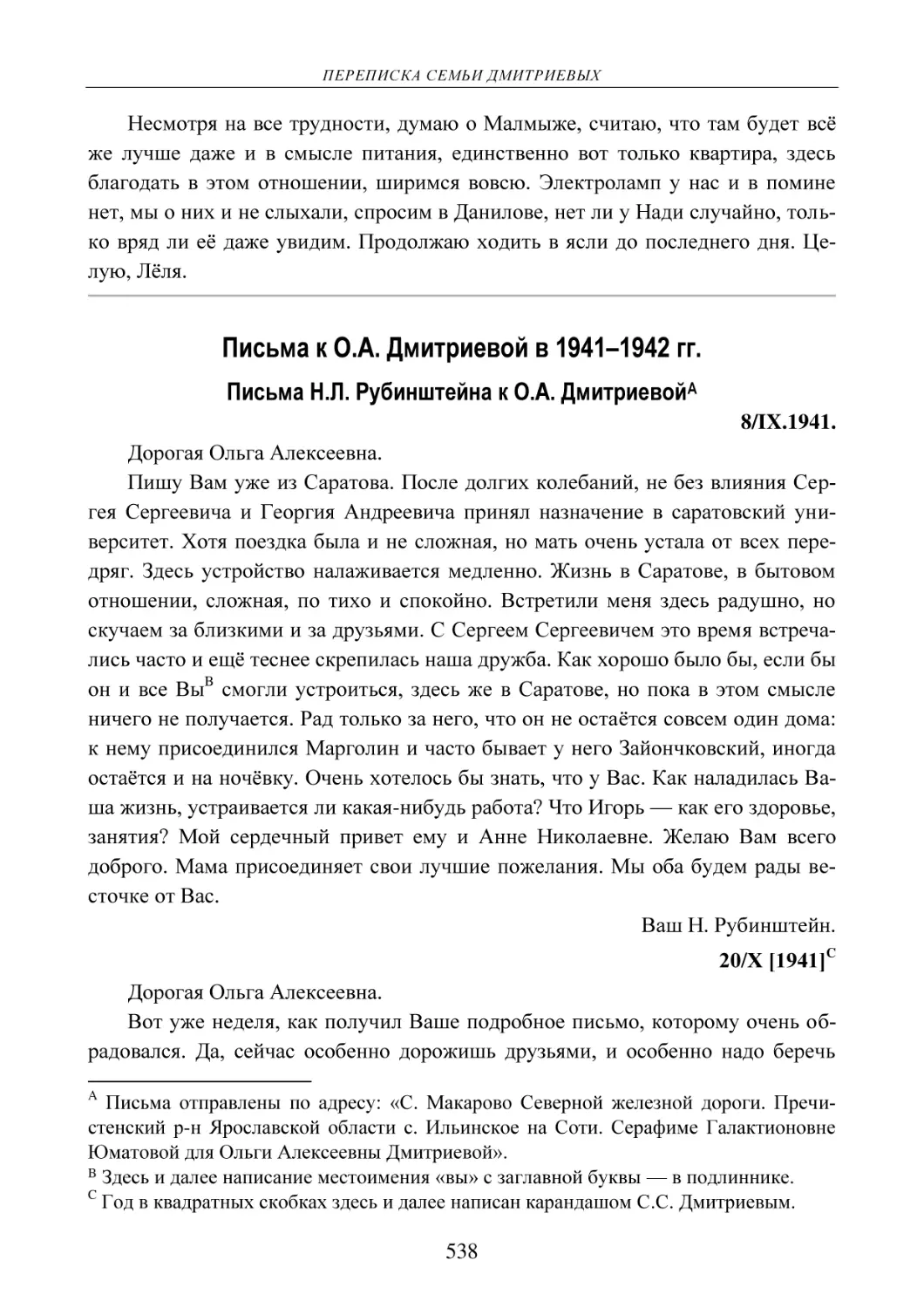 ПЕРЕПИСКА СЕМЬИ ДМИТРИЕВЫХ

Несмотря на все трудности, думаю о Малмыже, считаю, что там будет всё же лучше даже и в смысле питания, единственно вот только квартира, здесь благодать в этом отношении, ширимся вовсю. Электроламп у нас и в помине нет, мы о них и не слыхали, спросим в Данилове, нет ли у Нади случайно, только вряд ли её даже увидим. Продолжаю ходить в ясли до последнего дня. Целую, Лёля.

Письма к О.А. Дмитриевой в 1941–1942 гг.

Письма Н.Л. Рубинштейна к О.А. Дмитриевой$^{A}$

8/IX.1941.

Дорогая Ольга Алексеевна.

Пишу Вам уже из Саратова. После долгих колебаний, не без влияния Сергея Сергеевича и Георгия Андреевича принял назначение в саратовский университет. Хотя поездка была и не сложная, но мать очень устала от всех передряг. Здесь устройство налаживается медленно. Жизнь в Саратове, в бытовом отношении, сложная, по тихо и спокойно. Встретили меня здесь радушно, но скучаем за близкими и за друзьями. С Сергеем Сергеевичем это время встречались часто и ещё теснее скрепилась наша дружба. Как хорошо было бы, если бы он и все Вы$^{B}$ смогли устроиться, здесь же в Саратове, но пока в этом смысле ничего не получается. Рад только за него, что он не остаётся совсем один дома: к нему присоединился Марголин и часто бывает у него Зайончковский, иногда остаётся и на ночёвку. Очень хотелось бы знать, что у Вас. Как наладилась Ваша жизнь, устраивается ли какая-нибудь работа? Что Игорь — как его здоровье, занятия? Мой сердечный привет ему и Анне Николаевне. Желаю Вам всего доброго. Мама присоединяет свои лучшие пожелания. Мы оба будем рады весточке от Вас.

Ваш Н. Рубинштейн.

20/X [1941]$^{C}$

Дорогая Ольга Алексеевна.

Вот уже неделя, как получил Ваше подробное письмо, которому очень обрадовался. Да, сейчас особенно дорожишь друзьями, и особенно надо беречь

$^{A}$ Письма отправлены по адресу: «С. Макарово Северной железной дороги. Пречистенский р-н Ярославской области с. Ильинское на Соти. Серафиме Галактионовне Юматовой для Ольги Алексеевны Дмитриевой».
$^{B}$ Здесь и далее написание местоимения «вы» с заглавной буквы — в подлиннике.
$^{C}$ Год в квадратных скобках здесь и далее написан карандашом С.С. Дмитриевым.

538